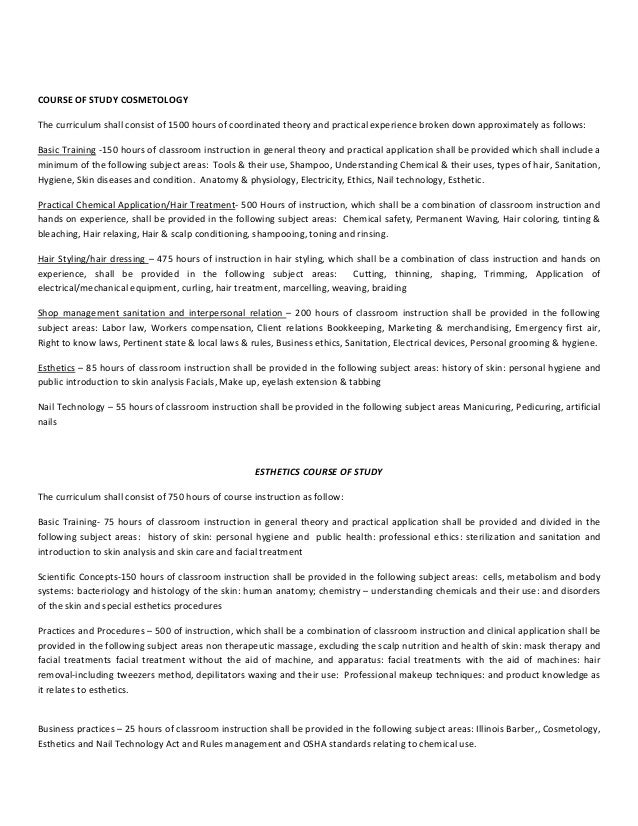 COURSE OF STUDY COSMETOLOGY

The curriculum shall consist of 1500 hours of coordinated theory and practical experience broken down approximately as follows:

Basic Training -150 hours of classroom instruction in general theory and practical application shall be provided which shall include a minimum of the following subject areas: Tools & their use, Shampoo, Understanding Chemical & their uses, types of hair, Sanitation, Hygiene, Skin diseases and condition. Anatomy & physiology, Electricity, Ethics, Nail technology, Esthetic.

Practical Chemical Application/Hair Treatment- 500 Hours of instruction, which shall be a combination of classroom instruction and hands on experience, shall be provided in the following subject areas: Chemical safety, Permanent Waving, Hair coloring, tinting & bleaching, Hair relaxing, Hair & scalp conditioning, shampooing, toning and rinsing.

Hair Styling/hair dressing – 475 hours of instruction in hair styling, which shall be a combination of class instruction and hands on experience, shall be provided in the following subject areas: Cutting, thinning, shaping, Trimming, Application of electrical/mechanical equipment, curling, hair treatment, marcelling, weaving, braiding

Shop management sanitation and interpersonal relation – 200 hours of classroom instruction shall be provided in the following subject areas: Labor law, Workers compensation, Client relations Bookkeeping, Marketing & merchandising, Emergency first air, Right to know laws, Pertinent state & local laws & rules, Business ethics, Sanitation, Electrical devices, Personal grooming & hygiene.

Esthetics – 85 hours of classroom instruction shall be provided in the following subject areas: history of skin: personal hygiene and public introduction to skin analysis Facials, Make up, eyelash extension & tabbing

Nail Technology – 55 hours of classroom instruction shall be provided in the following subject areas Manicuring, Pedicuring, artificial nails

ESTHETICS COURSE OF STUDY

The curriculum shall consist of 750 hours of course instruction as follow:

Basic Training- 75 hours of classroom instruction in general theory and practical application shall be provided and divided in the following subject areas: history of skin: personal hygiene and public health: professional ethics: sterilization and sanitation and introduction to skin analysis and skin care and facial treatment

Scientific Concepts-150 hours of classroom instruction shall be provided in the following subject areas: cells, metabolism and body systems: bacteriology and histology of the skin: human anatomy; chemistry – understanding chemicals and their use: and disorders of the skin and special esthetics procedures

Practices and Procedures – 500 of instruction, which shall be a combination of classroom instruction and clinical application shall be provided in the following subject areas non therapeutic massage, excluding the scalp nutrition and health of skin: mask therapy and facial treatments facial treatment without the aid of machine, and apparatus: facial treatments with the aid of machines: hair removal-including tweezers method, depilitators waxing and their use: Professional makeup techniques: and product knowledge as it relates to esthetics.

Business practices – 25 hours of classroom instruction shall be provided in the following subject areas: Illinois Barber,, Cosmetology, Esthetics and Nail Technology Act and Rules management and OSHA standards relating to chemical use.